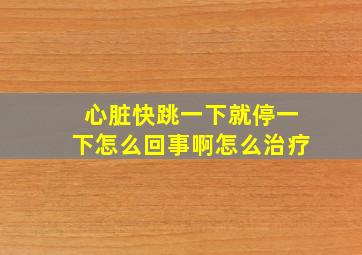 心脏快跳一下就停一下怎么回事啊怎么治疗